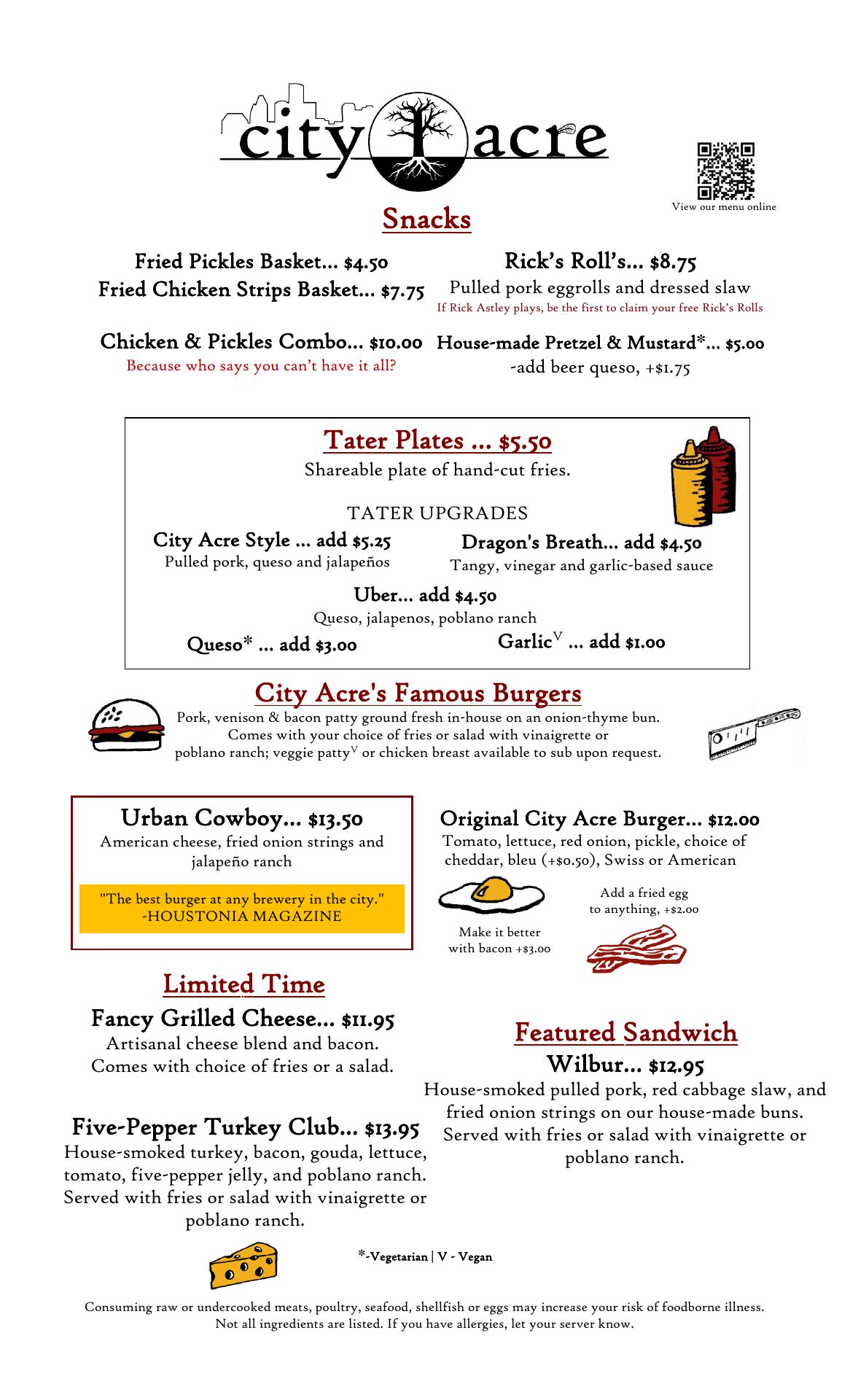 city acre

View our menu online

Snacks

Fried Pickles Basket... $4.50
Fried Chicken Strips Basket... $7.75

Chicken & Pickles Combo... $10.00
Because who says you can't have it all?

Rick's Roll's... $8.75
Pulled pork eggrolls and dressed slaw
If Rick Astley plays, be the first to claim your free Rick's Rolls

House-made Pretzel & Mustard*... $5.00
-add beer queso, +$1.75

Tater Plates ... $5.50
Shareable plate of hand-cut fries.

TATER UPGRADES

City Acre Style ... add $5.25
Pulled pork, queso and jalapeños

Dragon's Breath... add $4.50
Tangy, vinegar and garlic-based sauce

Uber... add $4.50
Queso, jalapenos, poblano ranch

Queso* ... add $3.00

Garlic$^{V}$ ... add $1.00

City Acre's Famous Burgers
Pork, venison & bacon patty ground fresh in-house on an onion-thyme bun. Comes with your choice of fries or salad with vinaigrette or poblano ranch; veggie patty$^{V}$ or chicken breast available to sub upon request.

Urban Cowboy... $13.50
American cheese, fried onion strings and jalapeño ranch

"The best burger at any brewery in the city."
-HOUSTONIA MAGAZINE

Original City Acre Burger... $12.00
Tomato, lettuce, red onion, pickle, choice of cheddar, bleu (+$0.50), Swiss or American

Add a fried egg to anything, +$2.00

Make it better with bacon +$3.00

Limited Time

Fancy Grilled Cheese... $11.95
Artisanal cheese blend and bacon. Comes with choice of fries or a salad.

Five-Pepper Turkey Club... $13.95
House-smoked turkey, bacon, gouda, lettuce, tomato, five-pepper jelly, and poblano ranch. Served with fries or salad with vinaigrette or poblano ranch.

Featured Sandwich

Wilbur... $12.95
House-smoked pulled pork, red cabbage slaw, and fried onion strings on our house-made buns. Served with fries or salad with vinaigrette or poblano ranch.

*-Vegetarian | V - Vegan

Consuming raw or undercooked meats, poultry, seafood, shellfish or eggs may increase your risk of foodborne illness. Not all ingredients are listed. If you have allergies, let your server know.